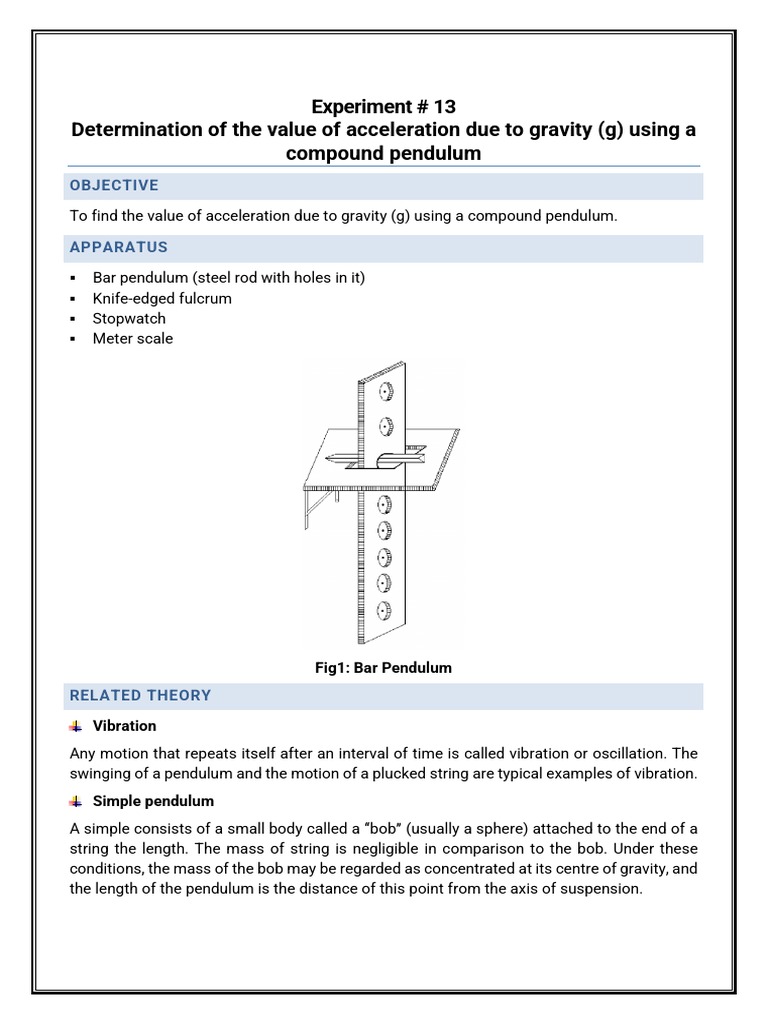 Experiment # 13
Determination of the value of acceleration due to gravity (g) using a compound pendulum

OBJECTIVE

To find the value of acceleration due to gravity (g) using a compound pendulum.

APPARATUS

▪ Bar pendulum (steel rod with holes in it)
▪ Knife-edged fulcrum
▪ Stopwatch
▪ Meter scale

Fig1: Bar Pendulum

RELATED THEORY

Vibration

Any motion that repeats itself after an interval of time is called vibration or oscillation. The swinging of a pendulum and the motion of a plucked string are typical examples of vibration.

Simple pendulum

A simple consists of a small body called a "bob" (usually a sphere) attached to the end of a string the length. The mass of string is negligible in comparison to the bob. Under these conditions, the mass of the bob may be regarded as concentrated at its centre of gravity, and the length of the pendulum is the distance of this point from the axis of suspension.